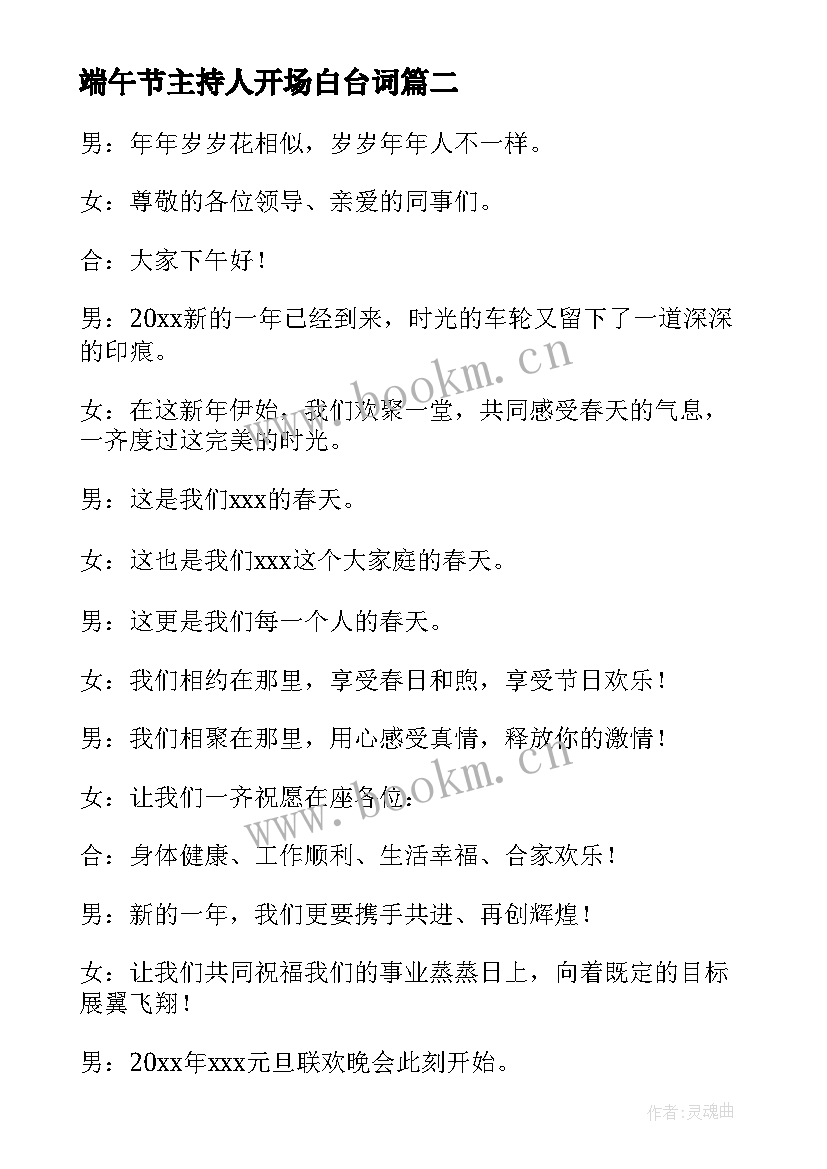 端午节主持人开场白台词篇二

男：年年岁岁花相似，岁岁年年人不一样。

女：尊敬的各位领导、亲爱的同事们。

合：大家下午好！

男：20xx新的一年已经到来，时光的车轮又留下了一道深深的印痕。

女：在这新年伊始，我们欢聚一堂，共同感受春天的气息，一齐度过这完美的时光。

男：这是我们xxx的春天。

女：这也是我们xxx这个大家庭的春天。

男：这更是我们每一个人的春天。

女：我们相约在那里，享受春日和煦，享受节日欢乐！

男：我们相聚在那里，用心感受真情，释放你的激情！

女：让我们一齐祝愿在座各位：

合：身体健康、工作顺利、生活幸福、合家欢乐！

男：新的一年，我们更要携手共进、再创辉煌！

女：让我们共同祝福我们的事业蒸蒸日上，向着既定的目标展翼飞翔！

男：20xx年xxx元旦联欢晚会此刻开始。

www.bookm.cn

www.bookm.cn

作者:灵魂曲